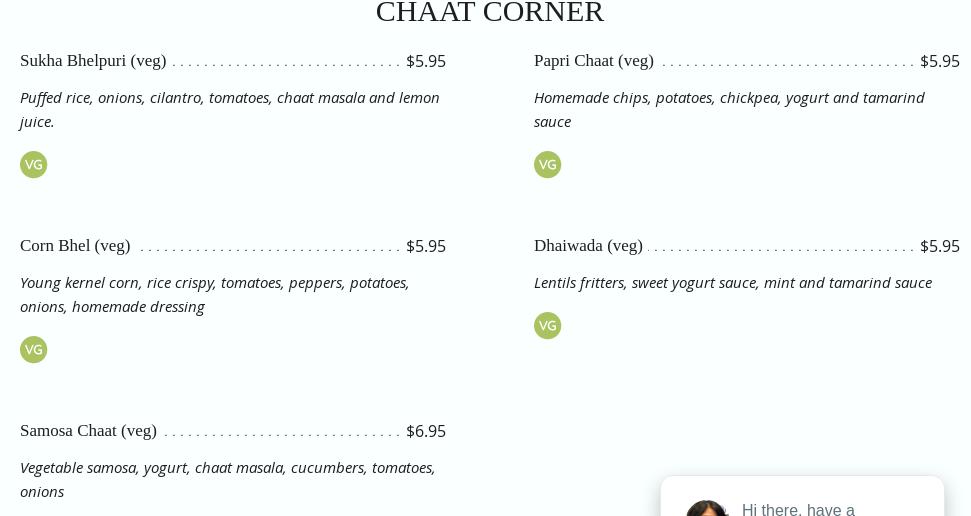 CHAAT CORNER

Sukha Bhelpuri (veg) $5.95

Puffed rice, onions, cilantro, tomatoes, chaat masala and lemon juice.

VG

Corn Bhel (veg) $5.95

Young kernel corn, rice crispy, tomatoes, peppers, potatoes, onions, homemade dressing

VG

Samosa Chaat (veg) $6.95

Vegetable samosa, yogurt, chaat masala, cucumbers, tomatoes, onions

Papri Chaat (veg) $5.95

Homemade chips, potatoes, chickpea, yogurt and tamarind sauce

VG

Dhaiwada (veg) $5.95

Lentils fritters, sweet yogurt sauce, mint and tamarind sauce

VG

Hi there, have a